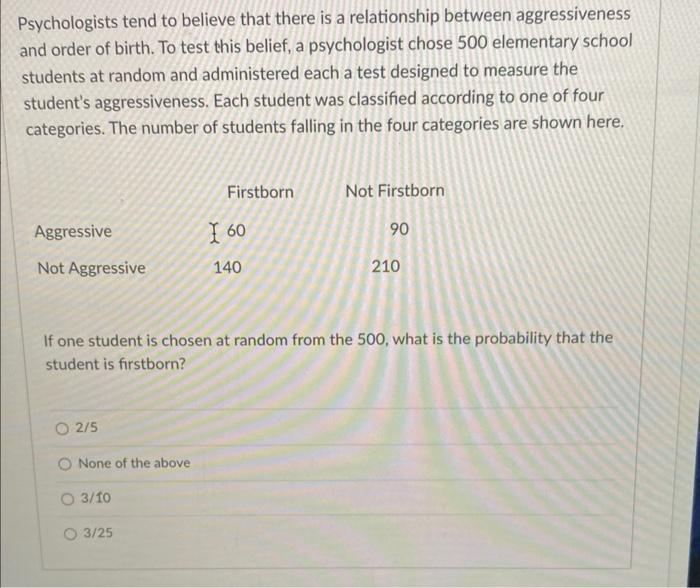 Psychologists tend to believe that there is a relationship between aggressiveness and order of birth. To test this belief, a psychologist chose 500 elementary school students at random and administered each a test designed to measure the student's aggressiveness. Each student was classified according to one of four categories. The number of students falling in the four categories are shown here.

| | Firstborn | Not Firstborn |
|---|---|---|
| Aggressive | 60 | 90 |
| Not Aggressive | 140 | 210 |

If one student is chosen at random from the 500, what is the probability that the student is firstborn?

2/5

None of the above

3/10

3/25